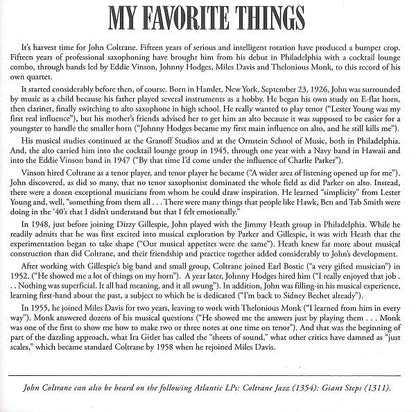 MY FAVORITE THINGS

It's harvest time for John Coltrane. Fifteen years of serious and intelligent rotation have produced a bumper crop. Fifteen years of professional saxophoning have brought him from his debut in Philadelphia with a cocktail lounge combo, through bands led by Eddie Vinson, Johnny Hodges, Miles Davis and Thelonious Monk, to this record of his own quartet.

It started considerably before then, of course. Born in Hamlet, New York, September 23, 1926, John was surrounded by music as a child because his father played several instruments as a hobby. He began his own study on E-flat horn, then clarinet, finally switching to alto saxophone in high school. He really wanted to play tenor ("Lester Young was my first real influence"), but his mother's friends advised her to get him an alto because it was supposed to be easier for a youngster to handle the smaller horn ("Johnny Hodges became my first main influence on alto, and he still kills me").

His musical studies continued at the Granoff Studios and at the Ornstein School of Music, both in Philadelphia. And, the alto carried him into the cocktail lounge group in 1945, through one year with a Navy band in Hawaii and into the Eddie Vinson band in 1947 ("By that time I'd come under the influence of Charlie Parker").

Vinson hired Coltrane as a tenor player, and tenor player he became ("A wider area of listening opened up for me"). John discovered, as did so many, that no tenor saxophonist dominated the whole field as did Parker on alto. Instead, there were a dozen exceptional musicians from whom he could draw inspiration. He learned "simplicity" from Lester Young and, well, "something from them all . . . There were many things that people like Hawk, Ben and Tab Smith were doing in the '40's that I didn't understand but that I felt emotionally."

In 1948, just before joining Dizzy Gillespie, John played with the Jimmy Heath group in Philadelphia. While he readily admits that he was first excited into musical exploration by Parker and Gillespie, it was with Heath that the experimentation began to take shape ("Our musical appetites were the same"). Heath knew far more about musical construction than did Coltrane, and their friendship and practice together added considerably to John's development.

After working with Gillespie's big band and small group, Coltrane joined Earl Bostic ("a very gifted musician") in 1952. ("He showed me a lot of things on my horn"). A year later, Johnny Hodges hired him ("I really enjoyed that job . . . Nothing was superficial. It all had meaning, and it all swung"). In addition, John was filling-in his musical experience, learning first-hand about the past, a subject to which he is dedicated ("I'm back to Sidney Bechet already").

In 1955, he joined Miles Davis for two years, leaving to work with Thelonious Monk ("I learned from him in every way"). Monk answered dozens of his musical questions ("He showed me the answers just by playing them . . . Monk was one of the first to show me how to make two or three notes at one time on tenor"). And that was the beginning of part of the dazzling approach, what Ira Gitler has called the "sheets of sound," what other critics have damned as "just scales," which became standard Coltrane by 1958 when he rejoined Miles Davis.

John Coltrane can also be heard on the following Atlantic LPs: Coltrane Jazz (1354): Giant Steps (1311).